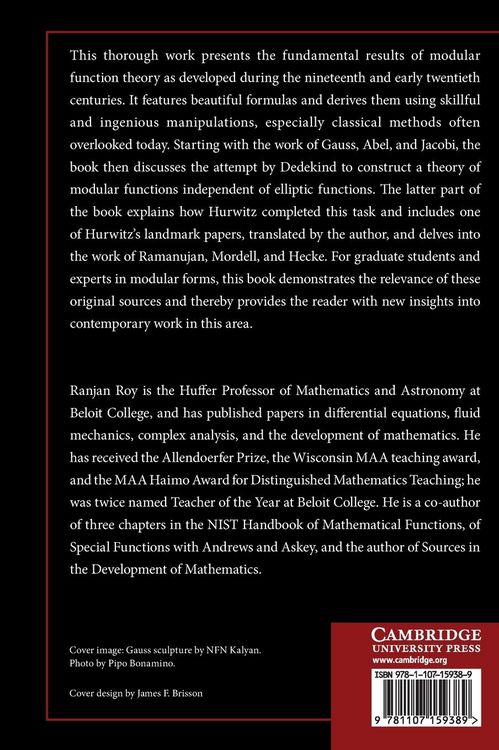 This thorough work presents the fundamental results of modular function theory as developed during the nineteenth and early twentieth centuries. It features beautiful formulas and derives them using skillful and ingenious manipulations, especially classical methods often overlooked today. Starting with the work of Gauss, Abel, and Jacobi, the book then discusses the attempt by Dedekind to construct a theory of modular functions independent of elliptic functions. The latter part of the book explains how Hurwitz completed this task and includes one of Hurwitz's landmark papers, translated by the author, and delves into the work of Ramanujan, Mordell, and Hecke. For graduate students and experts in modular forms, this book demonstrates the relevance of these original sources and thereby provides the reader with new insights into contemporary work in this area.

Ranjan Roy is the Huffer Professor of Mathematics and Astronomy at Beloit College, and has published papers in differential equations, fluid mechanics, complex analysis, and the development of mathematics. He has received the Allendoerfer Prize, the Wisconsin MAA teaching award, and the MAA Haimo Award for Distinguished Mathematics Teaching; he was twice named Teacher of the Year at Beloit College. He is a co-author of three chapters in the NIST Handbook of Mathematical Functions, of Special Functions with Andrews and Askey, and the author of Sources in the Development of Mathematics.

Cover image: Gauss sculpture by NFN Kalyan.
Photo by Pipo Bonamino.

Cover design by James F. Brisson

CAMBRIDGE
UNIVERSITY PRESS
www.cambridge.org

ISBN 978-1-107-15938-9

9 781107 159389 >